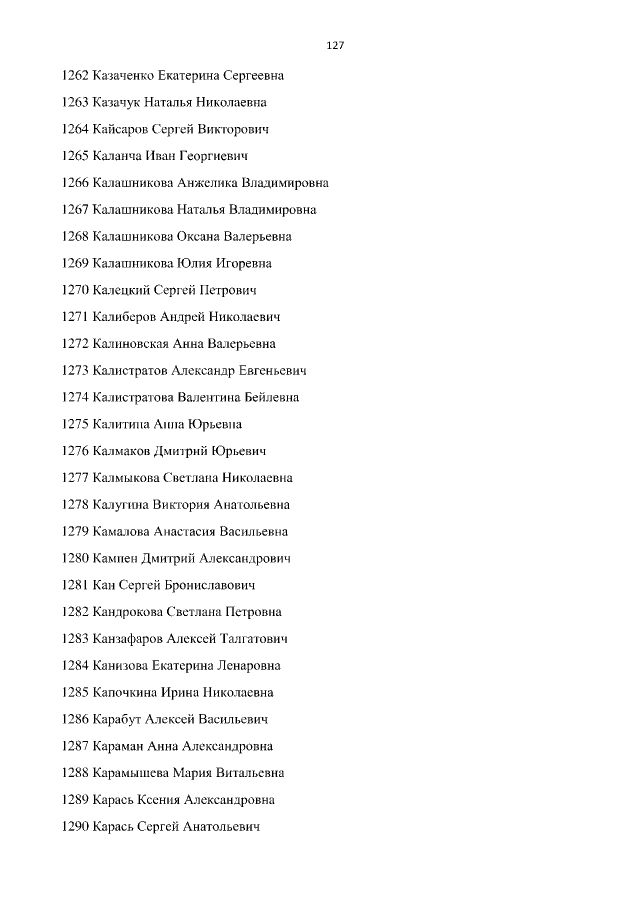 127

1262 Казаченко Екатерина Сергеевна

1263 Казачук Наталья Николаевна

1264 Кайсаров Сергей Викторович

1265 Каланча Иван Георгиевич

1266 Калашникова Анжелика Владимировна

1267 Калашникова Наталья Владимировна

1268 Калашникова Оксана Валерьевна

1269 Калашникова Юлия Игоревна

1270 Калецкий Сергей Петрович

1271 Калиберов Андрей Николаевич

1272 Калиновская Анна Валерьевна

1273 Калистратов Александр Евгеньевич

1274 Калистратова Валентина Бейлевна

1275 Калитина Анна Юрьевна

1276 Калмаков Дмитрий Юрьевич

1277 Калмыкова Светлана Николаевна

1278 Калугина Виктория Анатольевна

1279 Камалова Анастасия Васильевна

1280 Кампен Дмитрий Александрович

1281 Кан Сергей Брониславович

1282 Кандрокова Светлана Петровна

1283 Канзафаров Алексей Талгатович

1284 Канизова Екатерина Ленаровна

1285 Капочкина Ирина Николаевна

1286 Карабут Алексей Васильевич

1287 Караман Анна Александровна

1288 Карамышева Мария Витальевна

1289 Карась Ксения Александровна

1290 Карась Сергей Анатольевич